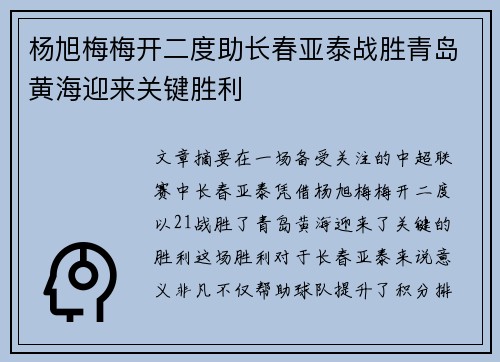 杨旭梅梅开二度助长春亚泰战胜青岛黄海迎来关键胜利

文章摘要在一场备受关注的中超联赛中长春亚泰凭借杨旭梅梅开二度以21战胜了青岛黄海迎来了关键的胜利这场胜利对于长春亚泰来说意义非凡不仅帮助球队提升了积分排